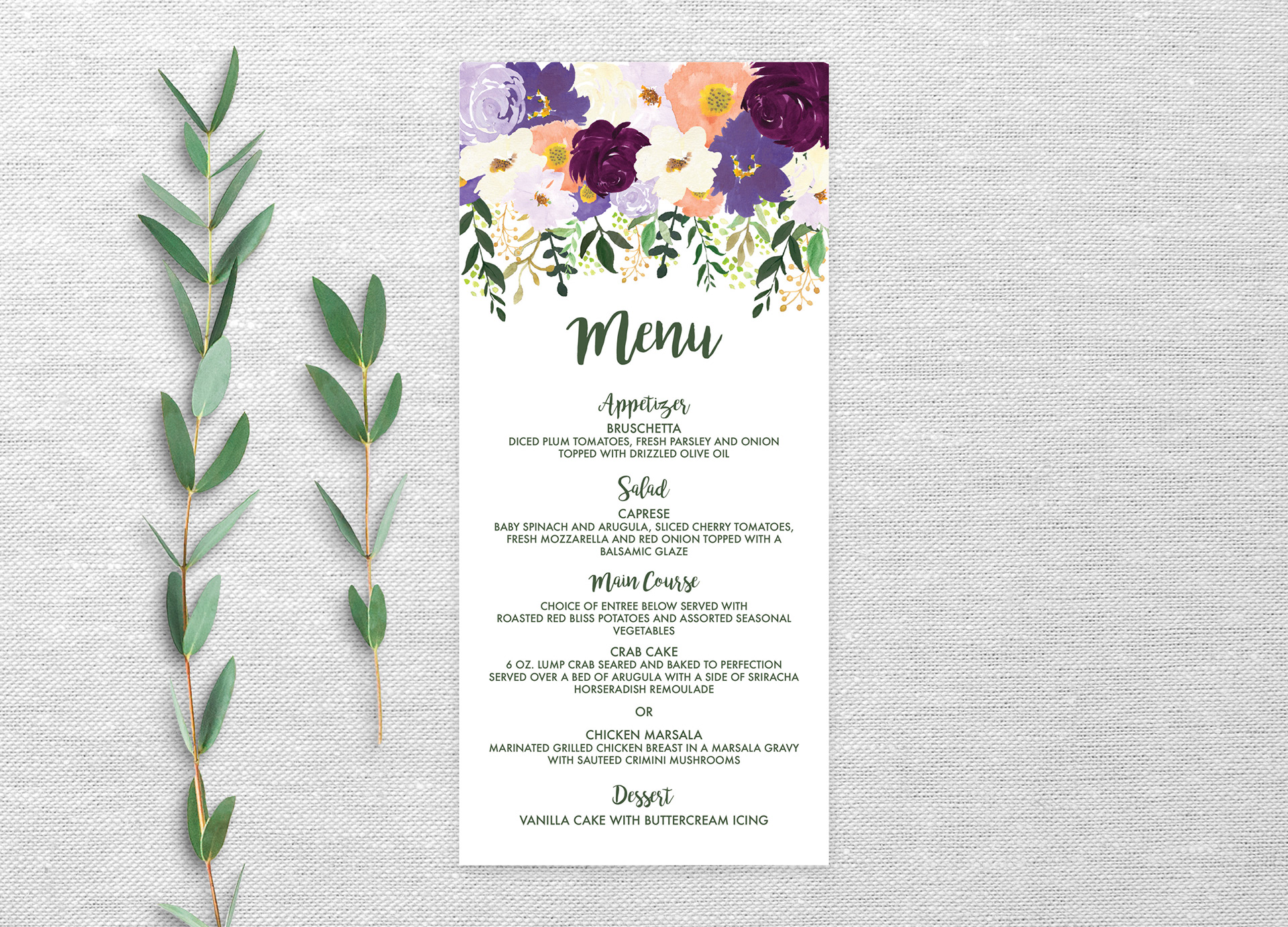 Menu

Appetizer

BRUSCHETTA

DICED PLUM TOMATOES, FRESH PARSLEY AND ONION TOPPED WITH DRIZZLED OLIVE OIL

Salad

CAPRESE

BABY SPINACH AND ARUGULA, SLICED CHERRY TOMATOES, FRESH MOZZARELLA AND RED ONION TOPPED WITH A BALSAMIC GLAZE

Main Course

CHOICE OF ENTREE BELOW SERVED WITH ROASTED RED BLISS POTATOES AND ASSORTED SEASONAL VEGETABLES

CRAB CAKE

6 OZ. LUMP CRAB SEARED AND BAKED TO PERFECTION SERVED OVER A BED OF ARUGULA WITH A SIDE OF SRIRACHA HORSERADISH REMOULADE

OR

CHICKEN MARSALA

MARINATED GRILLED CHICKEN BREAST IN A MARSALA GRAVY WITH SAUTEED CRIMINI MUSHROOMS

Dessert

VANILLA CAKE WITH BUTTERCREAM ICING